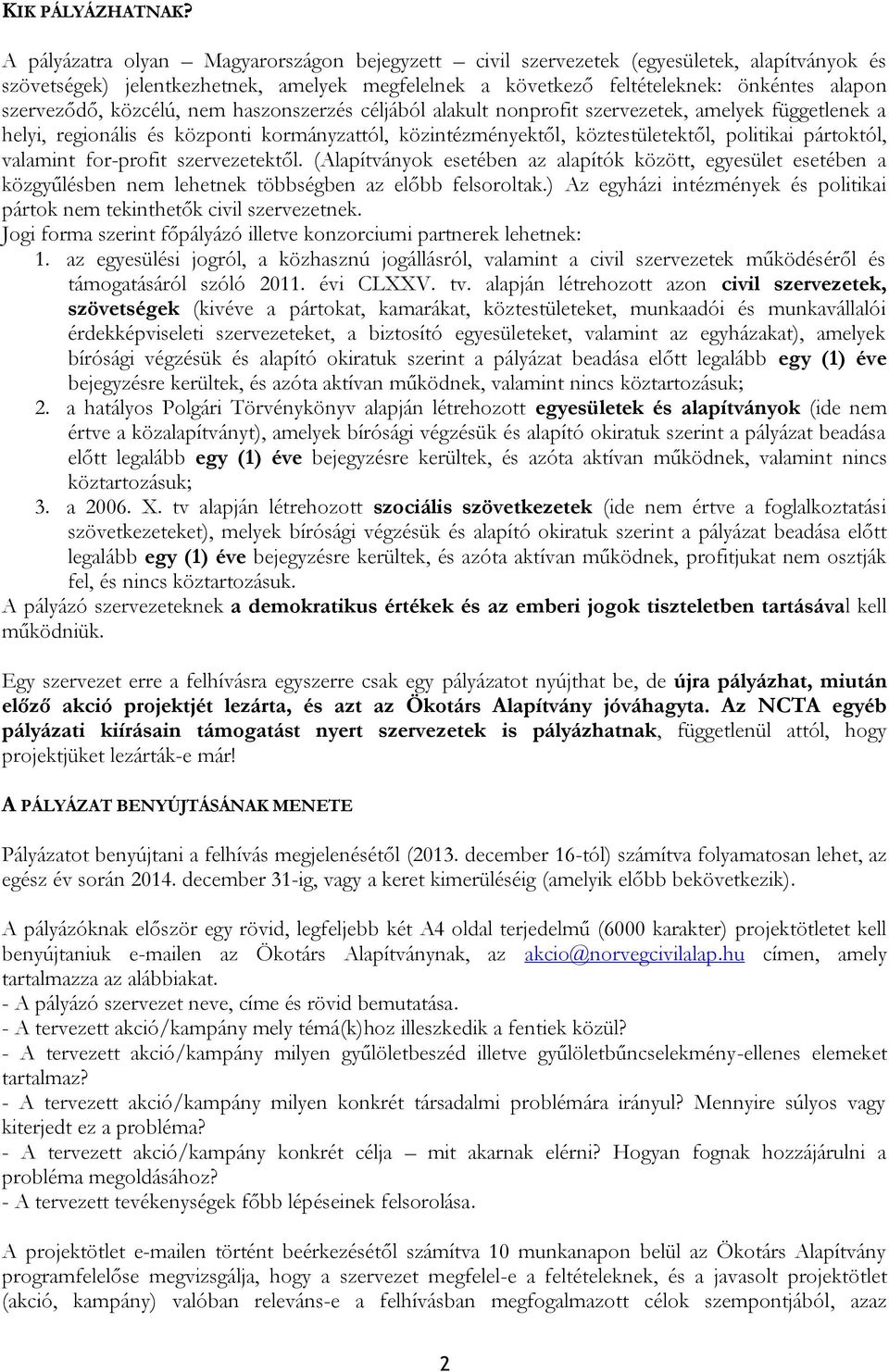 KIK PÁLYÁZHATNAK?

A pályázatra olyan – Magyarországon bejegyzett – civil szervezetek (egyesületek, alapítványok és szövetségek) jelentkezhetnek, amelyek megfelelnek a következő feltételeknek: önkéntes alapon szerveződő, közcélú, nem haszonszerzés céljából alakult nonprofit szervezetek, amelyek függetlenek a helyi, regionális és központi kormányzattól, közintézményektől, köztestületektől, politikai pártoktól, valamint for-profit szervezetektől. (Alapítványok esetében az alapítók között, egyesület esetében a közgyűlésben nem lehetnek többségben az előbb felsoroltak.) Az egyházi intézmények és politikai pártok nem tekinthetők civil szervezetnek.
Jogi forma szerint főpályázó illetve konzorciumi partnerek lehetnek:
1. az egyesülési jogról, a közhasznú jogállásról, valamint a civil szervezetek működéséről és támogatásáról szóló 2011. évi CLXXV. tv. alapján létrehozott azon civil szervezetek, szövetségek (kivéve a pártokat, kamarákat, köztestületeket, munkaadói és munkavállalói érdekképviseleti szervezeteket, a biztosító egyesületeket, valamint az egyházakat), amelyek bírósági végzésük és alapító okiratuk szerint a pályázat beadása előtt legalább egy (1) éve bejegyzésre kerültek, és azóta aktívan működnek, valamint nincs köztartozásuk;
2. a hatályos Polgári Törvénykönyv alapján létrehozott egyesületek és alapítványok (ide nem értve a közalapítványt), amelyek bírósági végzésük és alapító okiratuk szerint a pályázat beadása előtt legalább egy (1) éve bejegyzésre kerültek, és azóta aktívan működnek, valamint nincs köztartozásuk;
3. a 2006. X. tv alapján létrehozott szociális szövetkezetek (ide nem értve a foglalkoztatási szövetkezeteket), melyek bírósági végzésük és alapító okiratuk szerint a pályázat beadása előtt legalább egy (1) éve bejegyzésre kerültek, és azóta aktívan működnek, profitjukat nem osztják fel, és nincs köztartozásuk.
A pályázó szervezeteknek a demokratikus értékek és az emberi jogok tiszteletben tartásával kell működniük.

Egy szervezet erre a felhívásra egyszerre csak egy pályázatot nyújthat be, de újra pályázhat, miután előző akció projektjét lezárta, és azt az Ökotárs Alapítvány jóváhagyta. Az NCTA egyéb pályázati kiírásain támogatást nyert szervezetek is pályázhatnak, függetlenül attól, hogy projektjüket lezárták-e már!

A PÁLYÁZAT BENYÚJTÁSÁNAK MENETE

Pályázatot benyújtani a felhívás megjelenésétől (2013. december 16-tól) számítva folyamatosan lehet, az egész év során 2014. december 31-ig, vagy a keret kimerüléséig (amelyik előbb bekövetkezik).

A pályázóknak először egy rövid, legfeljebb két A4 oldal terjedelmű (6000 karakter) projektötletet kell benyújtaniuk e-mailen az Ökotárs Alapítványnak, az akcio@norvegcivilalap.hu címen, amely tartalmazza az alábbiakat.
- A pályázó szervezet neve, címe és rövid bemutatása.
- A tervezett akció/kampány mely témá(k)hoz illeszkedik a fentiek közül?
- A tervezett akció/kampány milyen gyűlöletbeszéd illetve gyűlöletbűncselekmény-ellenes elemeket tartalmaz?
- A tervezett akció/kampány milyen konkrét társadalmi problémára irányul? Mennyire súlyos vagy kiterjedt ez a probléma?
- A tervezett akció/kampány konkrét célja – mit akarnak elérni? Hogyan fognak hozzájárulni a probléma megoldásához?
- A tervezett tevékenységek főbb lépéseinek felsorolása.

A projektötlet e-mailen történt beérkezésétől számítva 10 munkanapon belül az Ökotárs Alapítvány programfelelőse megvizsgálja, hogy a szervezet megfelel-e a feltételeknek, és a javasolt projektötlet (akció, kampány) valóban releváns-e a felhívásban megfogalmazott célok szempontjából, azaz

2